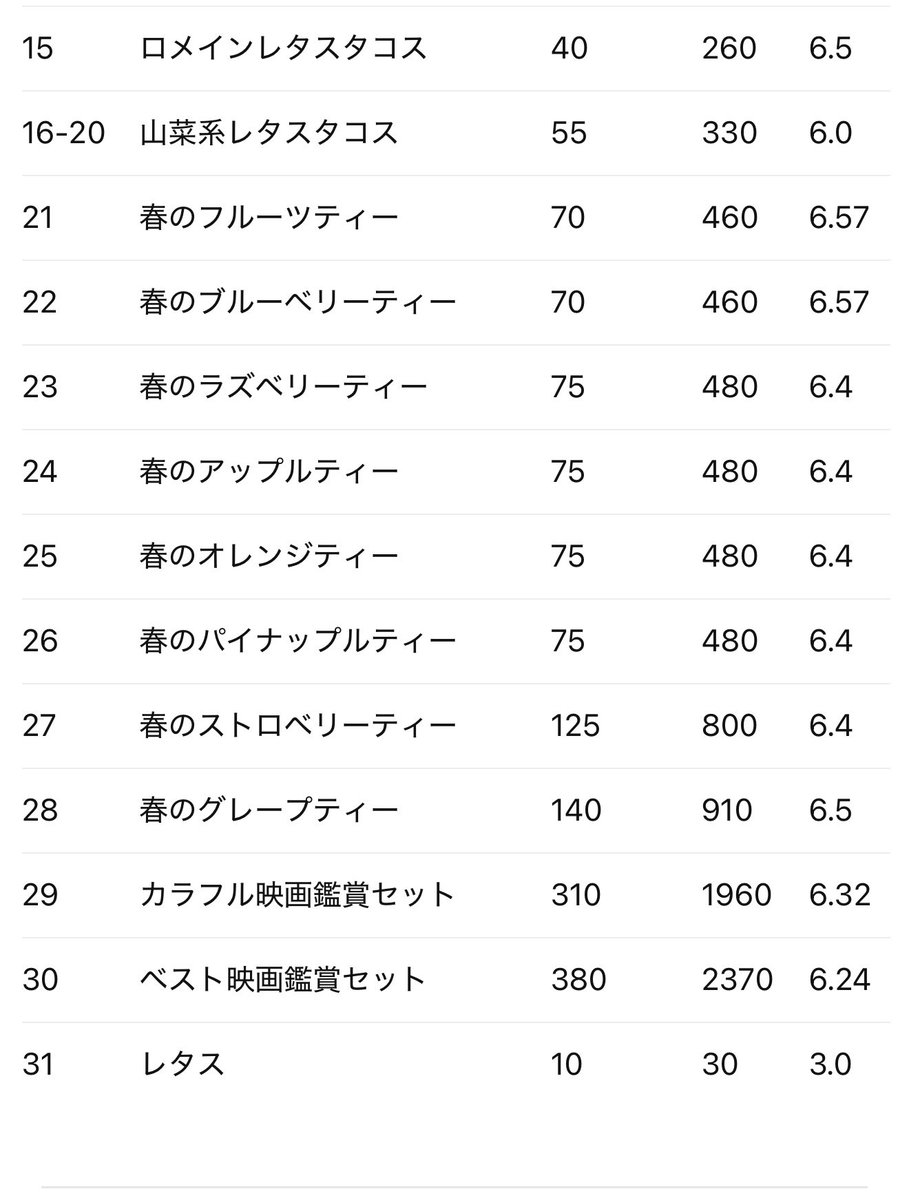 | 15 | ロメインレタスタコス | 40 | 260 | 6.5 |
|---|---|---|---|---|
| 16-20 | 山菜系レタスタコス | 55 | 330 | 6.0 |
| 21 | 春のフルーツティー | 70 | 460 | 6.57 |
| 22 | 春のブルーベリーティー | 70 | 460 | 6.57 |
| 23 | 春のラズベリーティー | 75 | 480 | 6.4 |
| 24 | 春のアップルティー | 75 | 480 | 6.4 |
| 25 | 春のオレンジティー | 75 | 480 | 6.4 |
| 26 | 春のパイナップルティー | 75 | 480 | 6.4 |
| 27 | 春のストロベリーティー | 125 | 800 | 6.4 |
| 28 | 春のグレープティー | 140 | 910 | 6.5 |
| 29 | カラフル映画鑑賞セット | 310 | 1960 | 6.32 |
| 30 | ベスト映画鑑賞セット | 380 | 2370 | 6.24 |
| 31 | レタス | 10 | 30 | 3.0 |